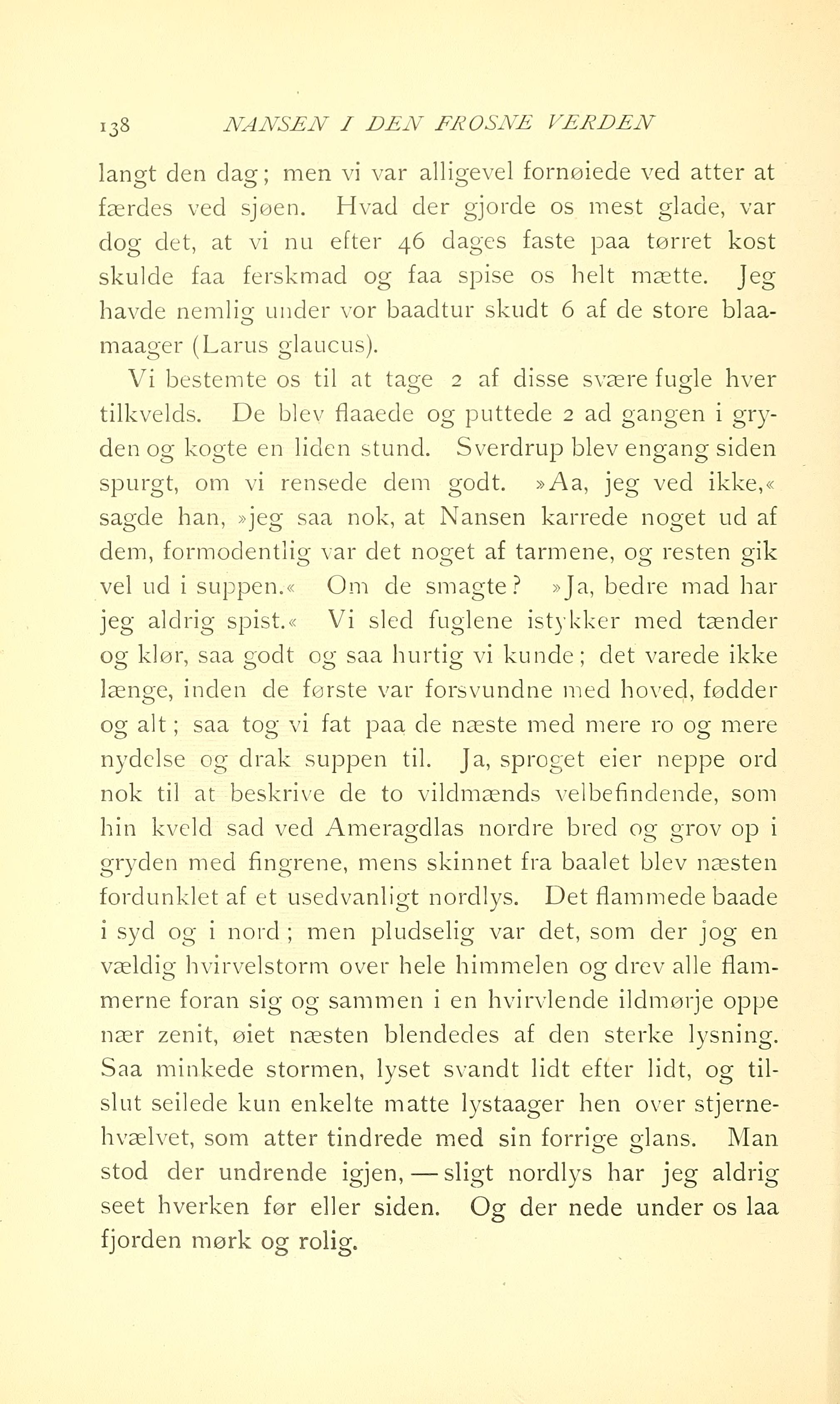 138 NANSEN I DEN FROSNE VERDEN

langt den dag; men vi var alligevel fornøiede ved atter at færdes ved sjøen. Hvad der gjorde os mest glade, var dog det, at vi nu efter 46 dages faste paa tørret kost skulde faa ferskmad og faa spise os helt mætte. Jeg havde nemlig under vor baadtur skudt 6 af de store blaamaager (Larus glaucus).

Vi bestemte os til at tage 2 af disse svære fugle hver tilkvelds. De blev flaaede og puttede 2 ad gangen i gryden og kogte en liden stund. Sverdrup blev engang siden spurgt, om vi rensede dem godt. »Aa, jeg ved ikke,« sagde han, »jeg saa nok, at Nansen karrede noget ud af dem, formodentlig var det noget af tarmene, og resten gik vel ud i suppen.« Om de smagte? »Ja, bedre mad har jeg aldrig spist.« Vi sled fuglene istykker med tænder og klør, saa godt og saa hurtig vi kunde; det varede ikke længe, inden de første var forsvundne med hoved, fødder og alt; saa tog vi fat paa de næste med mere ro og mere nydelse og drak suppen til. Ja, sproget eier neppe ord nok til at beskrive de to vildmænds velbefindende, som hin kveld sad ved Ameragdlas nordre bred og grov op i gryden med fingrene, mens skinnet fra baalet blev næsten fordunklet af et usedvanligt nordlys. Det flammede baade i syd og i nord; men pludselig var det, som der jog en vældig hvirvelstorm over hele himmelen og drev alle flammerne foran sig og sammen i en hvirvlende ildmørje oppe nær zenit, øiet næsten blendedes af den sterke lysning. Saa minkede stormen, lyset svandt lidt efter lidt, og tilslut seilede kun enkelte matte lystaager hen over stjernehvælvet, som atter tindrede med sin forrige glans. Man stod der undrende igjen, — sligt nordlys har jeg aldrig seet hverken før eller siden. Og der nede under os laa fjorden mørk og rolig.